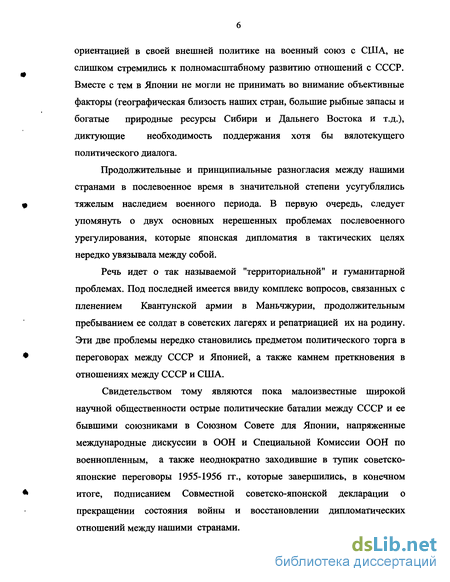 6

ориентацией в своей внешней политике на военный союз с США, не слишком стремились к полномасштабному развитию отношений с СССР. Вместе с тем в Японии не могли не принимать во внимание объективные факторы (географическая близость наших стран, большие рыбные запасы и богатые природные ресурсы Сибири и Дальнего Востока и т.д.), диктующие необходимость поддержания хотя бы вялотекущего политического диалога.

Продолжительные и принципиальные разногласия между нашими странами в послевоенное время в значительной степени усугублялись тяжелым наследием военного периода. В первую очередь, следует упомянуть о двух основных нерешенных проблемах послевоенного урегулирования, которые японская дипломатия в тактических целях нередко увязывала между собой.

Речь идет о так называемой "территориальной" и гуманитарной проблемах. Под последней имеется ввиду комплекс вопросов, связанных с пленением Квантунской армии в Маньчжурии, продолжительным пребыванием ее солдат в советских лагерях и репатриацией их на родину. Эти две проблемы нередко становились предметом политического торга в переговорах между СССР и Японией, а также камнем преткновения в отношениях между СССР и США.

Свидетельством тому являются пока малоизвестные широкой научной общественности острые политические баталии между СССР и ее бывшими союзниками в Союзном Совете для Японии, напряженные международные дискуссии в ООН и Специальной Комиссии ООН по военнопленным, а также неоднократно заходившие в тупик советско-японские переговоры 1955-1956 гг., которые завершились, в конечном итоге, подписанием Совместной советско-японской декларации о прекращении состояния войны и восстановлении дипломатических отношений между нашими странами.

dsLib.net
библиотека диссертаций